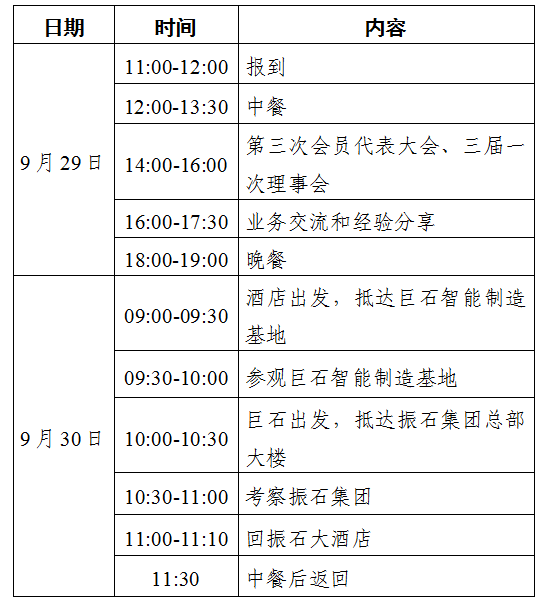 | 日期 | 时间 | 内容 |
|---|---|---|
| 9 月 29 日 | 11:00-12:00 | 报到 |
| | 12:00-13:30 | 中餐 |
| | 14:00-16:00 | 第三次会员代表大会、三届一次理事会 |
| | 16:00-17:30 | 业务交流和经验分享 |
| | 18:00-19:00 | 晚餐 |
| 9 月 30 日 | 09:00-09:30 | 酒店出发，抵达巨石智能制造基地 |
| | 09:30-10:00 | 参观巨石智能制造基地 |
| | 10:00-10:30 | 巨石出发，抵达振石集团总部大楼 |
| | 10:30-11:00 | 考察振石集团 |
| | 11:00-11:10 | 回振石大酒店 |
| | 11:30 | 中餐后返回 |